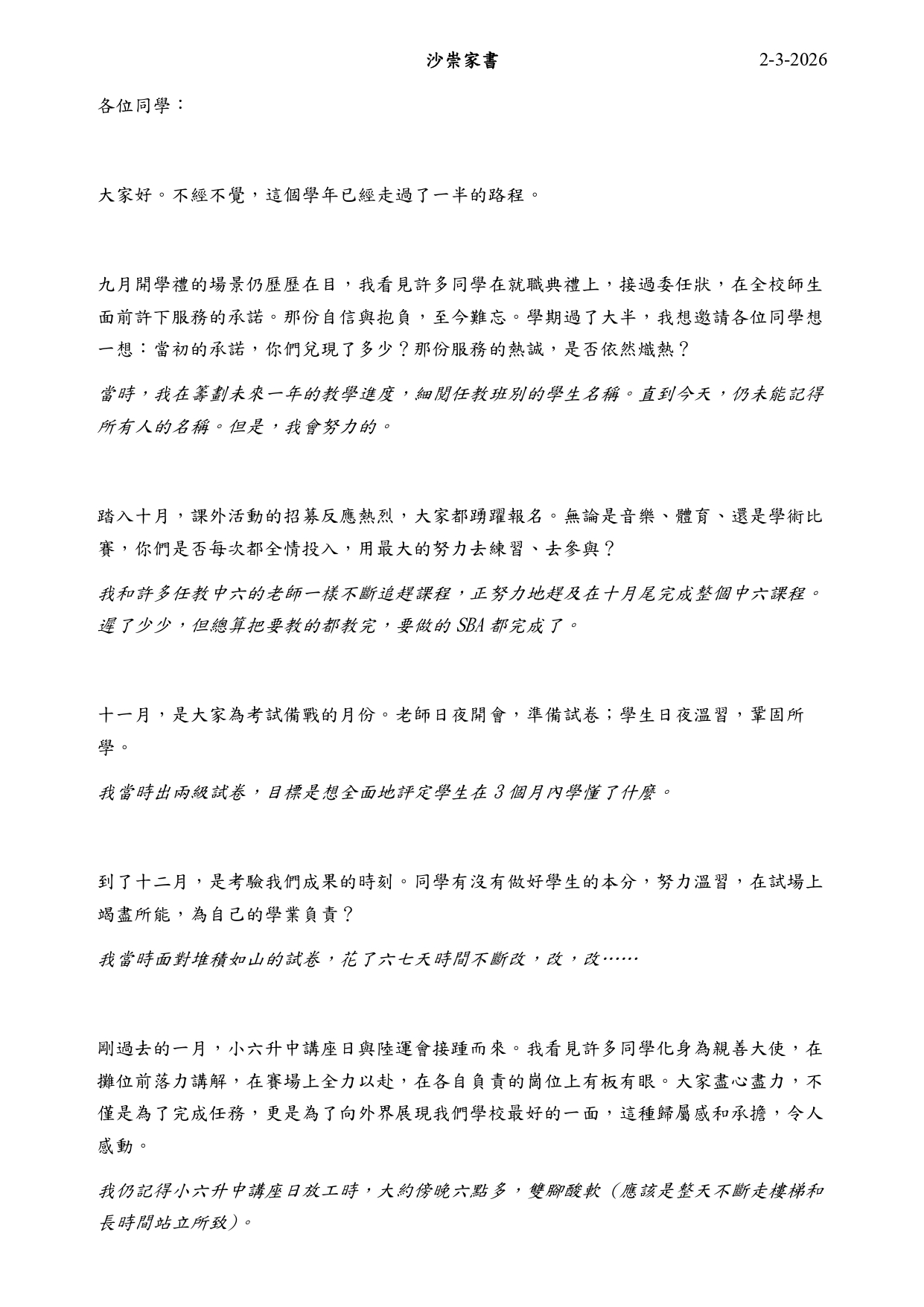 沙崇家書 2-3-2026

各位同學：

大家好。不經不覺，這個學年已經走過了一半的路程。

九月開學禮的場景仍歷歷在目，我看見許多同學在就職典禮上，接過委任狀，在全校師生面前許下服務的承諾。那份自信與抱負，至今難忘。學期過了大半，我想邀請各位同學想一想：當初的承諾，你們兌現了多少？那份服務的熱誠，是否依然熾熱？

當時，我在籌劃未來一年的教學進度，細閱任教班別的學生名稱。直到今天，仍未能記得所有人的名稱。但是，我會努力的。

踏入十月，課外活動的招募反應熱烈，大家都踴躍報名。無論是音樂、體育、還是學術比賽，你們是否每次都全情投入，用最大的努力去練習、去參與？

我和許多任教中六的老師一樣不斷追趕課程，正努力地趕及在十月尾完成整個中六課程。遲了少少，但總算把要教的都教完，要做的 SBA 都完成了。

十一月，是大家為考試備戰的月份。老師日夜開會，準備試卷；學生日夜溫習，鞏固所學。

我當時出兩級試卷，目標是想全面地評定學生在 3 個月內學懂了什麼。

到了十二月，是考驗我們成果的時刻。同學有沒有做好學生的本分，努力溫習，在試場上竭盡所能，為自己的學業負責？

我當時面對堆積如山的試卷，花了六七天時間不斷改，改，改……

剛過去的一月，小六升中講座日與陸運會接踵而來。我看見許多同學化身為親善大使，在攤位前落力講解，在賽場上全力以赴，在各自負責的崗位上有板有眼。大家盡心盡力，不僅是為了完成任務，更是為了向外界展現我們學校最好的一面，這種歸屬感和承擔，令人感動。

我仍記得小六升中講座日放工時，大約傍晚六點多，雙腳酸軟（應該是整天不斷走樓梯和長時間站立所致）。